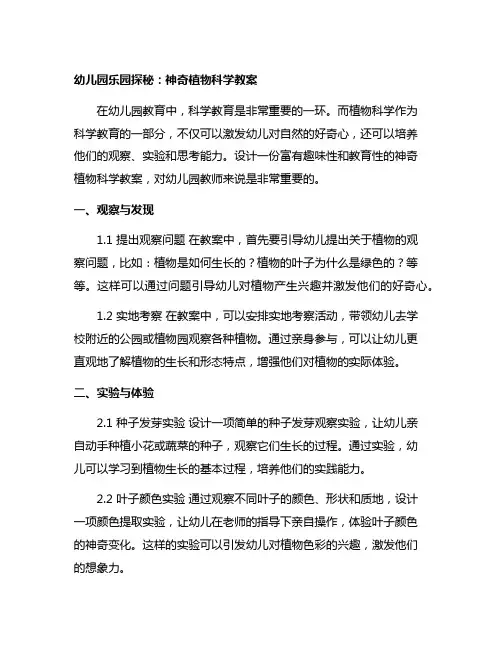 幼儿园乐园探秘：神奇植物科学教案

在幼儿园教育中，科学教育是非常重要的一环。而植物科学作为科学教育的一部分，不仅可以激发幼儿对自然的好奇心，还可以培养他们的观察、实验和思考能力。设计一份富有趣味性和教育性的神奇植物科学教案，对幼儿园教师来说是非常重要的。

一、观察与发现

1.1 提出观察问题 在教案中，首先要引导幼儿提出关于植物的观察问题，比如：植物是如何生长的？植物的叶子为什么是绿色的？等等。这样可以通过问题引导幼儿对植物产生兴趣并激发他们的好奇心。

1.2 实地考察 在教案中，可以安排实地考察活动，带领幼儿去学校附近的公园或植物园观察各种植物。通过亲身参与，可以让幼儿更直观地了解植物的生长和形态特点，增强他们对植物的实际体验。

二、实验与体验

2.1 种子发芽实验 设计一项简单的种子发芽观察实验，让幼儿亲自动手种植小花或蔬菜的种子，观察它们生长的过程。通过实验，幼儿可以学习到植物生长的基本过程，培养他们的实践能力。

2.2 叶子颜色实验 通过观察不同叶子的颜色、形状和质地，设计一项颜色提取实验，让幼儿在老师的指导下亲自操作，体验叶子颜色的神奇变化。这样的实验可以引发幼儿对植物色彩的兴趣，激发他们的想象力。